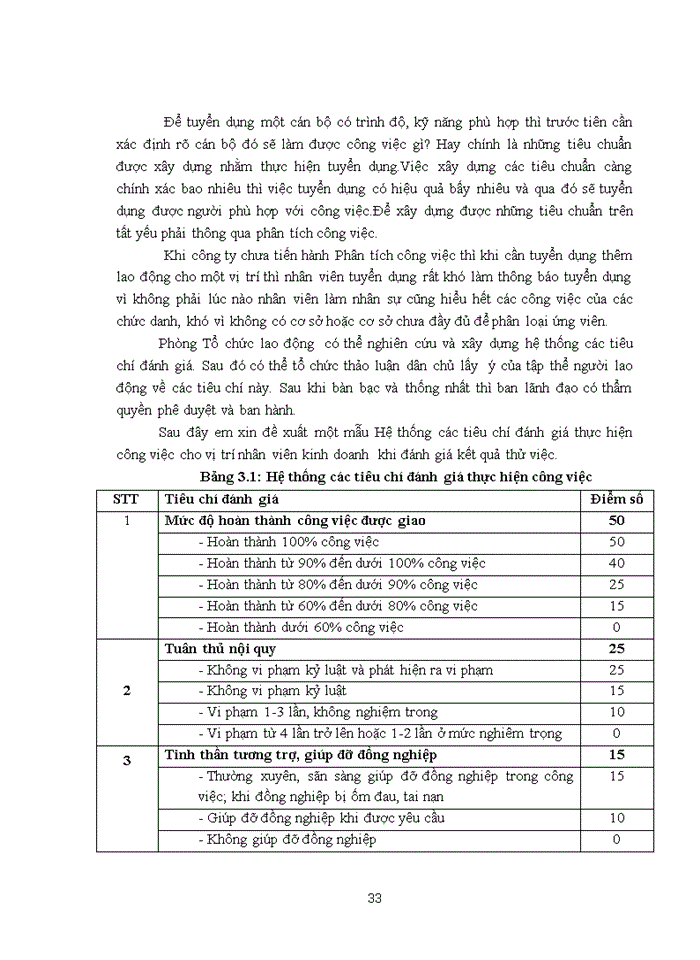 Để tuyển dụng một cán bộ có trình độ, kỹ năng phù hợp thì trước tiên cần xác định rõ cán bộ đó sẽ làm được công việc gì? Hay chính là những tiêu chuẩn được xây dựng nhằm thực hiện tuyển dụng.Việc xây dựng các tiêu chuẩn càng chính xác bao nhiêu thì việc tuyển dụng có hiệu quả bấy nhiêu và qua đó sẽ tuyển dụng được người phù hợp với công việc.Để xây dựng được những tiêu chuẩn trên tất yếu phải thông qua phân tích công việc.

Khi công ty chưa tiến hành Phân tích công việc thì khi cần tuyển dụng thêm lao động cho một vị trí thì nhân viên tuyển dụng rất khó làm thông báo tuyển dụng vì không phải lúc nào nhân viên làm nhân sự cũng hiểu hết các công việc của các chức danh, khó vì không có cơ sở hoặc cơ sở chưa đầy đủ để phân loại ứng viên.

Phòng Tổ chức lao động có thể nghiên cứu và xây dựng hệ thống các tiêu chí đánh giá. Sau đó có thể tổ chức thảo luận dân chủ lấy ý của tập thể người lao động về các tiêu chí này. Sau khi bàn bạc và thống nhất thì ban lãnh đạo có thẩm quyền phê duyệt và ban hành.

Sau đây em xin đề xuất một mẫu Hệ thống các tiêu chí đánh giá thực hiện công việc cho vị trí nhân viên kinh doanh khi đánh giá kết quả thử việc.

Bảng 3.1: Hệ thống các tiêu chí đánh giá thực hiện công việc

| STT | Tiêu chí đánh giá | Điểm số |
|---|---|---|
| 1 | Mức độ hoàn thành công việc được giao | 50 |
| | - Hoàn thành 100% công việc | 50 |
| | - Hoàn thành từ 90% đến dưới 100% công việc | 40 |
| | - Hoàn thành từ 80% đến dưới 90% công việc | 25 |
| | - Hoàn thành từ 60% đến dưới 80% công việc | 15 |
| | - Hoàn thành dưới 60% công việc | 0 |
| 2 | Tuân thủ nội quy | 25 |
| | - Không vi phạm kỷ luật và phát hiện ra vi phạm | 25 |
| | - Không vi phạm kỷ luật | 15 |
| | - Vi phạm 1-3 lần, không nghiêm trọng | 10 |
| | - Vi phạm từ 4 lần trở lên hoặc 1-2 lần ở mức nghiêm trọng | 0 |
| 3 | Tinh thần tương trợ, giúp đỡ đồng nghiệp | 15 |
| | - Thường xuyên, sẵn sàng giúp đỡ đồng nghiệp trong công việc; khi đồng nghiệp bị ốm đau, tai nạn | 15 |
| | - Giúp đỡ đồng nghiệp khi được yêu cầu | 10 |
| | - Không giúp đỡ đồng nghiệp | 0 |

33